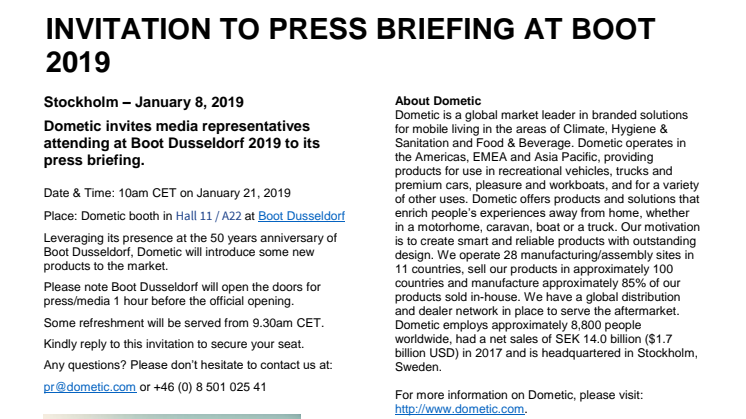 INVITATION TO PRESS BRIEFING AT BOOT 2019

Stockholm – January 8, 2019

Dometic invites media representatives attending at Boot Dusseldorf 2019 to its press briefing.

Date & Time: 10am CET on January 21, 2019

Place: Dometic booth in Hall 11 / A22 at Boot Dusseldorf

Leveraging its presence at the 50 years anniversary of Boot Dusseldorf, Dometic will introduce some new products to the market.

Please note Boot Dusseldorf will open the doors for press/media 1 hour before the official opening.

Some refreshment will be served from 9.30am CET.

Kindly reply to this invitation to secure your seat.

Any questions? Please don't hesitate to contact us at:

pr@dometic.com or +46 (0) 8 501 025 41

About Dometic
Dometic is a global market leader in branded solutions for mobile living in the areas of Climate, Hygiene & Sanitation and Food & Beverage. Dometic operates in the Americas, EMEA and Asia Pacific, providing products for use in recreational vehicles, trucks and premium cars, pleasure and workboats, and for a variety of other uses. Dometic offers products and solutions that enrich people's experiences away from home, whether in a motorhome, caravan, boat or a truck. Our motivation is to create smart and reliable products with outstanding design. We operate 28 manufacturing/assembly sites in 11 countries, sell our products in approximately 100 countries and manufacture approximately 85% of our products sold in-house. We have a global distribution and dealer network in place to serve the aftermarket. Dometic employs approximately 8,800 people worldwide, had a net sales of SEK 14.0 billion ($1.7 billion USD) in 2017 and is headquartered in Stockholm, Sweden.

For more information on Dometic, please visit: http://www.dometic.com.